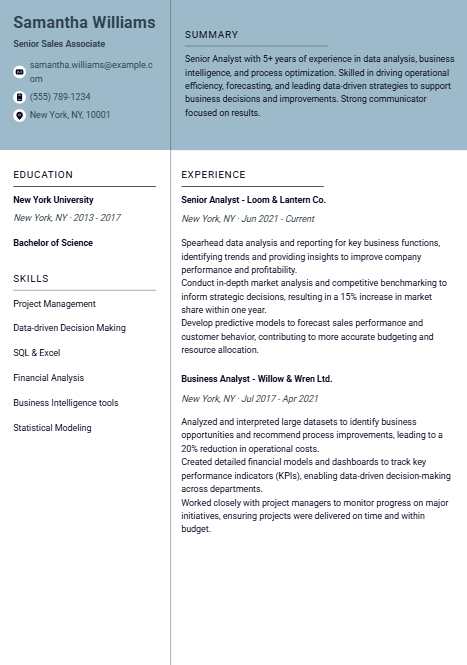 Samantha Williams

Senior Sales Associate

samantha.williams@example.com

(555) 789-1234

New York, NY, 10001

SUMMARY

Senior Analyst with 5+ years of experience in data analysis, business intelligence, and process optimization. Skilled in driving operational efficiency, forecasting, and leading data-driven strategies to support business decisions and improvements. Strong communicator focused on results.

EDUCATION

New York University

New York, NY · 2013 - 2017

Bachelor of Science

SKILLS

Project Management

Data-driven Decision Making

SQL & Excel

Financial Analysis

Business Intelligence tools

Statistical Modeling

EXPERIENCE

Senior Analyst - Loom & Lantern Co.

New York, NY · Jun 2021 - Current

Spearhead data analysis and reporting for key business functions, identifying trends and providing insights to improve company performance and profitability.
Conduct in-depth market analysis and competitive benchmarking to inform strategic decisions, resulting in a 15% increase in market share within one year.
Develop predictive models to forecast sales performance and customer behavior, contributing to more accurate budgeting and resource allocation.

Business Analyst - Willow & Wren Ltd.

New York, NY · Jul 2017 - Apr 2021

Analyzed and interpreted large datasets to identify business opportunities and recommend process improvements, leading to a 20% reduction in operational costs.
Created detailed financial models and dashboards to track key performance indicators (KPIs), enabling data-driven decision-making across departments.
Worked closely with project managers to monitor progress on major initiatives, ensuring projects were delivered on time and within budget.